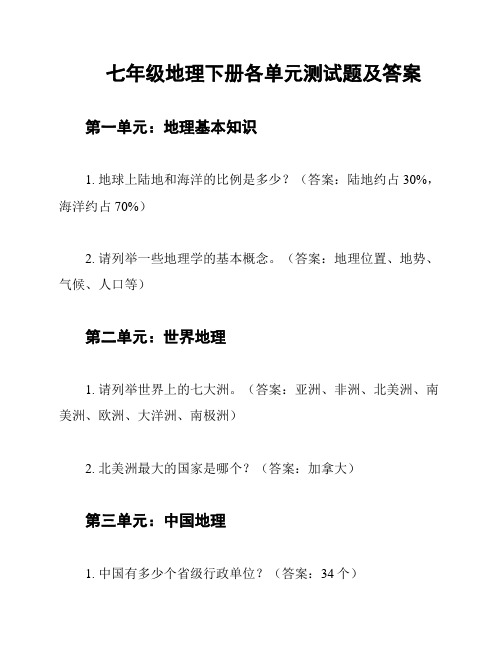 七年级地理下册各单元测试题及答案

第一单元：地理基本知识

1. 地球上陆地和海洋的比例是多少？（答案：陆地约占 30%，海洋约占 70%）

2. 请列举一些地理学的基本概念。（答案：地理位置、地势、气候、人口等）

第二单元：世界地理

1. 请列举世界上的七大洲。（答案：亚洲、非洲、北美洲、南美洲、欧洲、大洋洲、南极洲）

2. 北美洲最大的国家是哪个？（答案：加拿大）

第三单元：中国地理

1. 中国有多少个省级行政单位？（答案：34 个）